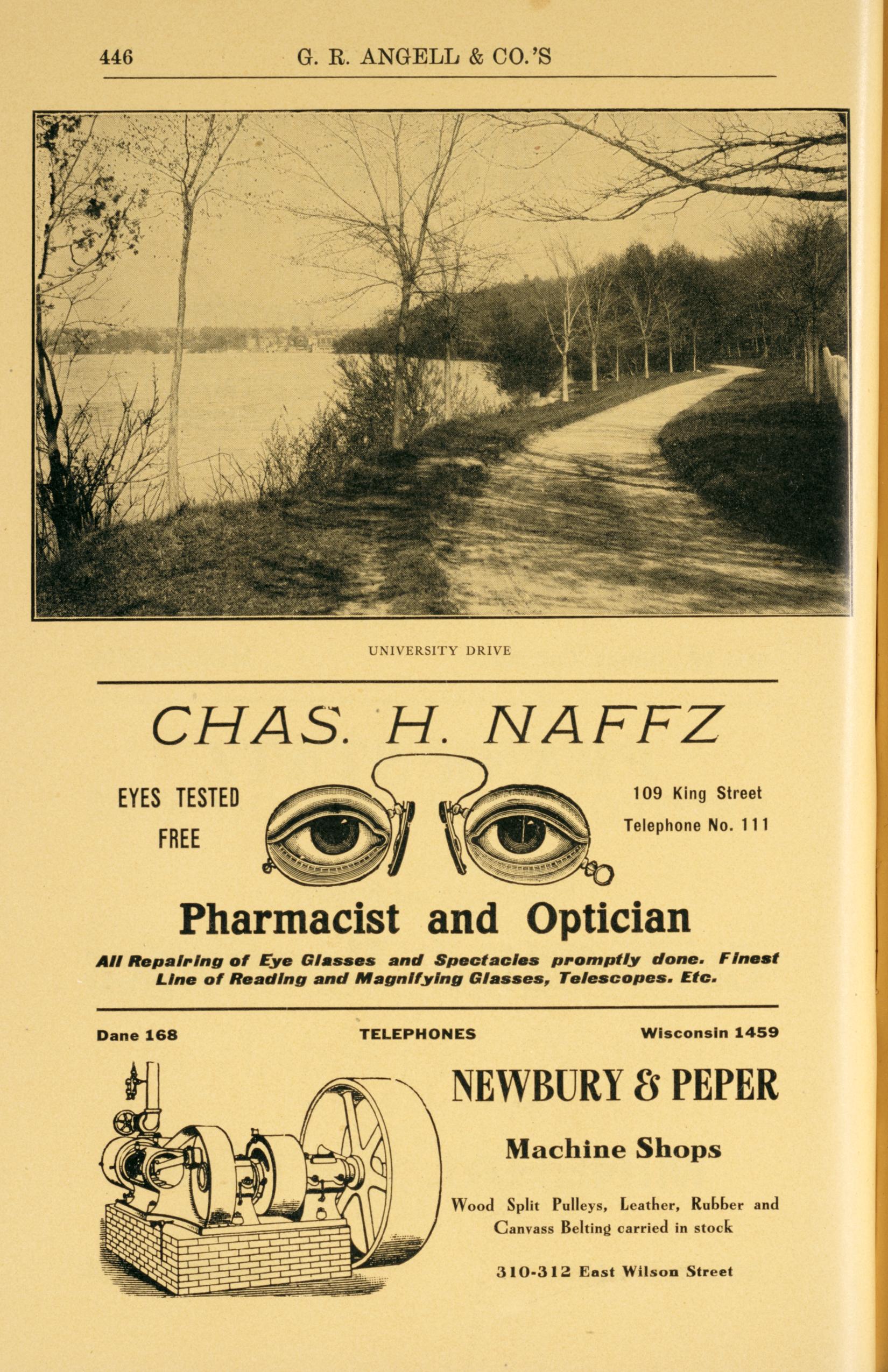 446 G. R. ANGELL & CO.'S

UNIVERSITY DRIVE

CHAS. H. NAFFZ

EYES TESTED FREE

109 King Street
Telephone No. 111

Pharmacist and Optician

All Repairing of Eye Glasses and Spectacles promptly done. Finest Line of Reading and Magnifying Glasses, Telescopes. Etc.

Dane 168 TELEPHONES Wisconsin 1459

NEWBURY & PEPER

Machine Shops

Wood Split Pulleys, Leather, Rubber and Canvass Belting carried in stock

310-312 East Wilson Street